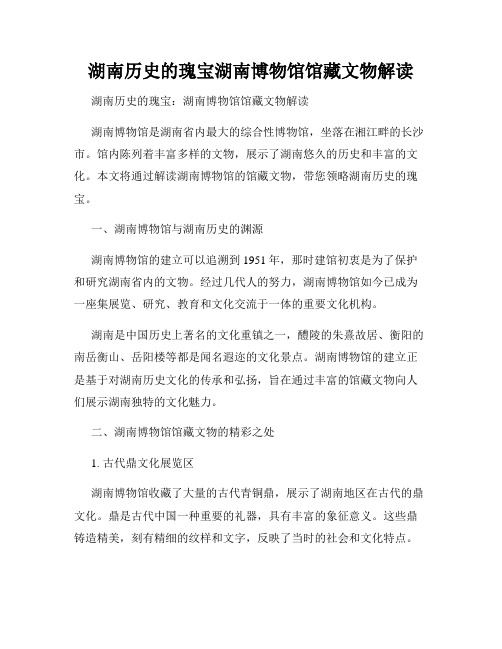 湖南历史的瑰宝湖南博物馆馆藏文物解读

湖南历史的瑰宝：湖南博物馆馆藏文物解读

湖南博物馆是湖南省内最大的综合性博物馆，坐落在湘江畔的长沙市。馆内陈列着丰富多样的文物，展示了湖南悠久的历史和丰富的文化。本文将通过解读湖南博物馆的馆藏文物，带您领略湖南历史的瑰宝。

一、湖南博物馆与湖南历史的渊源

湖南博物馆的建立可以追溯到1951年，那时建馆初衷是为了保护和研究湖南省内的文物。经过几代人的努力，湖南博物馆如今已成为一座集展览、研究、教育和文化交流于一体的重要文化机构。

湖南是中国历史上著名的文化重镇之一，醴陵的朱熹故居、衡阳的南岳衡山、岳阳楼等都是闻名遐迩的文化景点。湖南博物馆的建立正是基于对湖南历史文化的传承和弘扬，旨在通过丰富的馆藏文物向人们展示湖南独特的文化魅力。

二、湖南博物馆馆藏文物的精彩之处

1. 古代鼎文化展览区

湖南博物馆收藏了大量的古代青铜鼎，展示了湖南地区在古代的鼎文化。鼎是古代中国一种重要的礼器，具有丰富的象征意义。这些鼎铸造精美，刻有精细的纹样和文字，反映了当时的社会和文化特点。